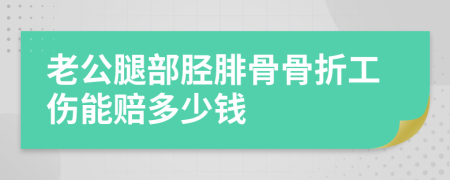 老公腿部胫腓骨骨折工伤能赔多少钱